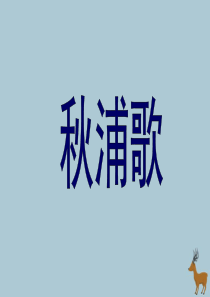 秋浦歌